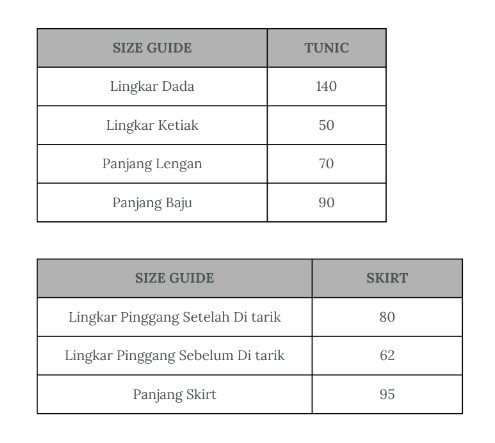 | SIZE GUIDE | TUNIC |
|---|---|
| Lingkar Dada | 140 |
| Lingkar Ketiak | 50 |
| Panjang Lengan | 70 |
| Panjang Baju | 90 |

| SIZE GUIDE | SKIRT |
|---|---|
| Lingkar Pinggang Setelah Di tarik | 80 |
| Lingkar Pinggang Sebelum Di tarik | 62 |
| Panjang Skirt | 95 |